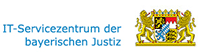 IT-Servicezentrum der bayerischen Justiz